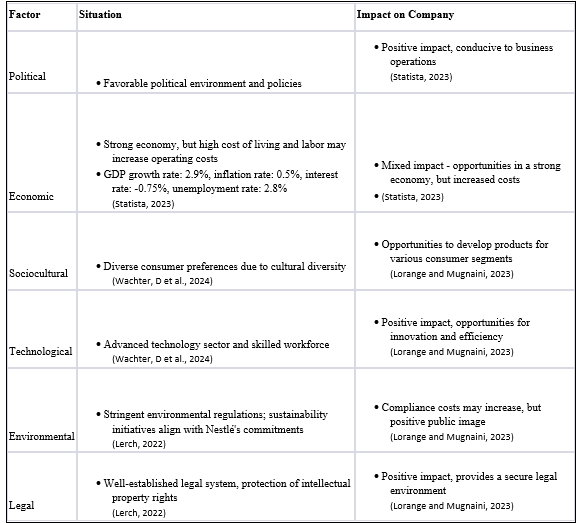 | Factor | Situation | Impact on Company |
|---|---|---|
| Political | • Favorable political environment and policies | • Positive impact, conducive to business operations (Statista, 2023) |
| Economic | • Strong economy, but high cost of living and labor may increase operating costs • GDP growth rate: 2.9%, inflation rate: 0.5%, interest rate: -0.75%, unemployment rate: 2.8% (Statista, 2023) | • Mixed impact - opportunities in a strong economy, but increased costs • (Statista, 2023) |
| Sociocultural | • Diverse consumer preferences due to cultural diversity (Wachter, D et al., 2024) | • Opportunities to develop products for various consumer segments (Lorange and Mugnaini, 2023) |
| Technological | • Advanced technology sector and skilled workforce (Wachter, D et al., 2024) | • Positive impact, opportunities for innovation and efficiency (Lorange and Mugnaini, 2023) |
| Environmental | • Stringent environmental regulations; sustainability initiatives align with Nestlé's commitments (Lerch, 2022) | • Compliance costs may increase, but positive public image (Lorange and Mugnaini, 2023) |
| Legal | • Well-established legal system, protection of intellectual property rights (Lerch, 2022) | • Positive impact, provides a secure legal environment (Lorange and Mugnaini, 2023) |